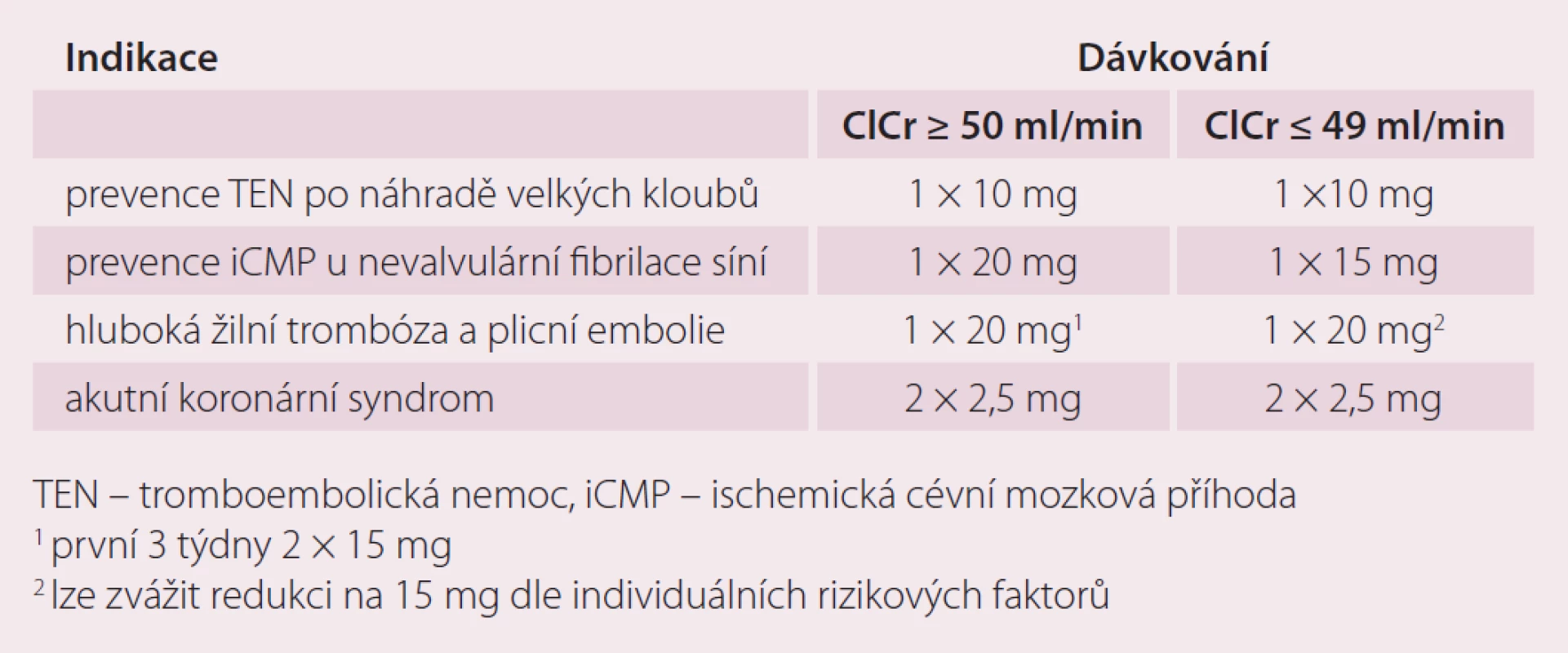 | Indikace | Dávkování | |
|---|---|---|
| | ClCr ≥ 50 ml/min | ClCr ≤ 49 ml/min |
| prevence TEN po náhradě velkých kloubů | 1 × 10 mg | 1 ×10 mg |
| prevence iCMP u nevalvulární fibrilace síní | 1 × 20 mg | 1 × 15 mg |
| hluboká žilní trombóza a plicní embolie | 1 × 20 mg$^1$ | 1 × 20 mg$^2$ |
| akutní koronární syndrom | 2 × 2,5 mg | 2 × 2,5 mg |

TEN – tromboembolická nemoc, iCMP – ischemická cévní mozková příhoda
$^1$ první 3 týdny 2 × 15 mg
$^2$ lze zvážit redukci na 15 mg dle individuálních rizikových faktorů